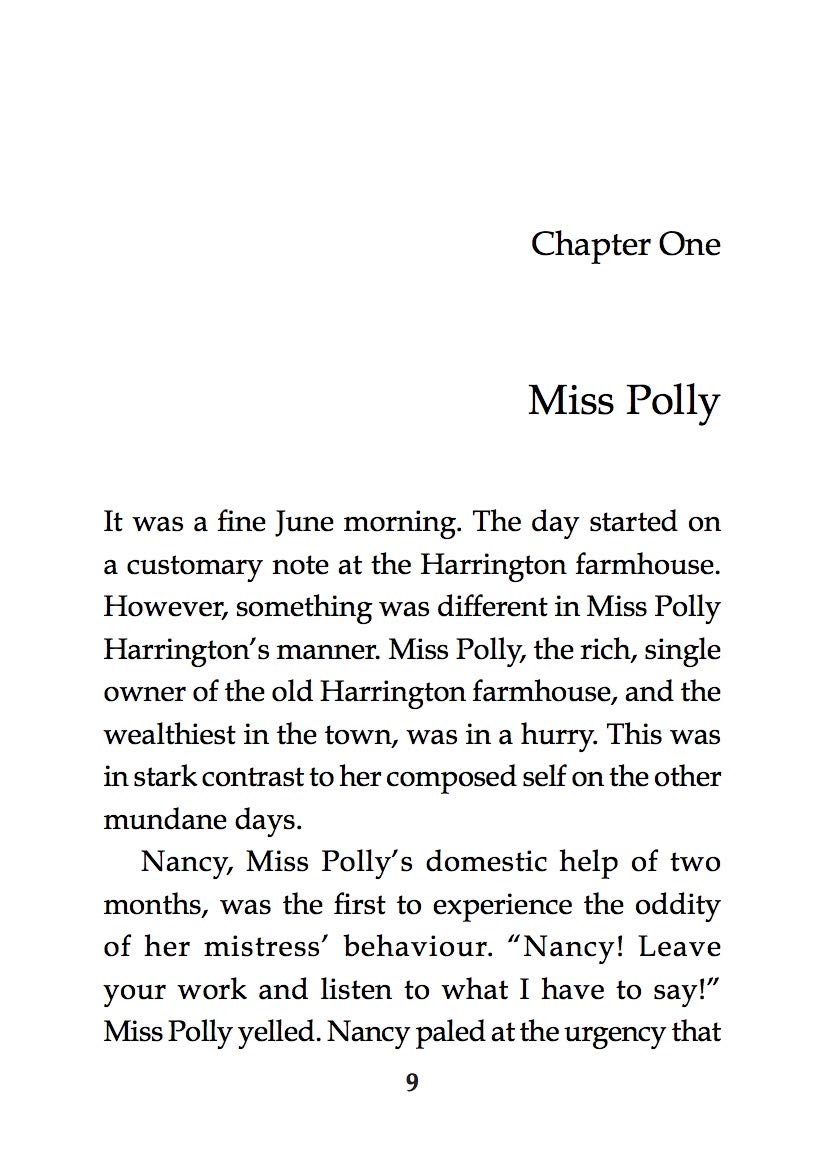 Chapter One

Miss Polly

It was a fine June morning. The day started on a customary note at the Harrington farmhouse. However, something was different in Miss Polly Harrington's manner. Miss Polly, the rich, single owner of the old Harrington farmhouse, and the wealthiest in the town, was in a hurry. This was in stark contrast to her composed self on the other mundane days.

Nancy, Miss Polly's domestic help of two months, was the first to experience the oddity of her mistress' behaviour. "Nancy! Leave your work and listen to what I have to say!" Miss Polly yelled. Nancy paled at the urgency that

9